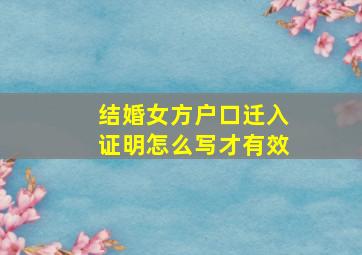 结婚女方户口迁入证明怎么写才有效